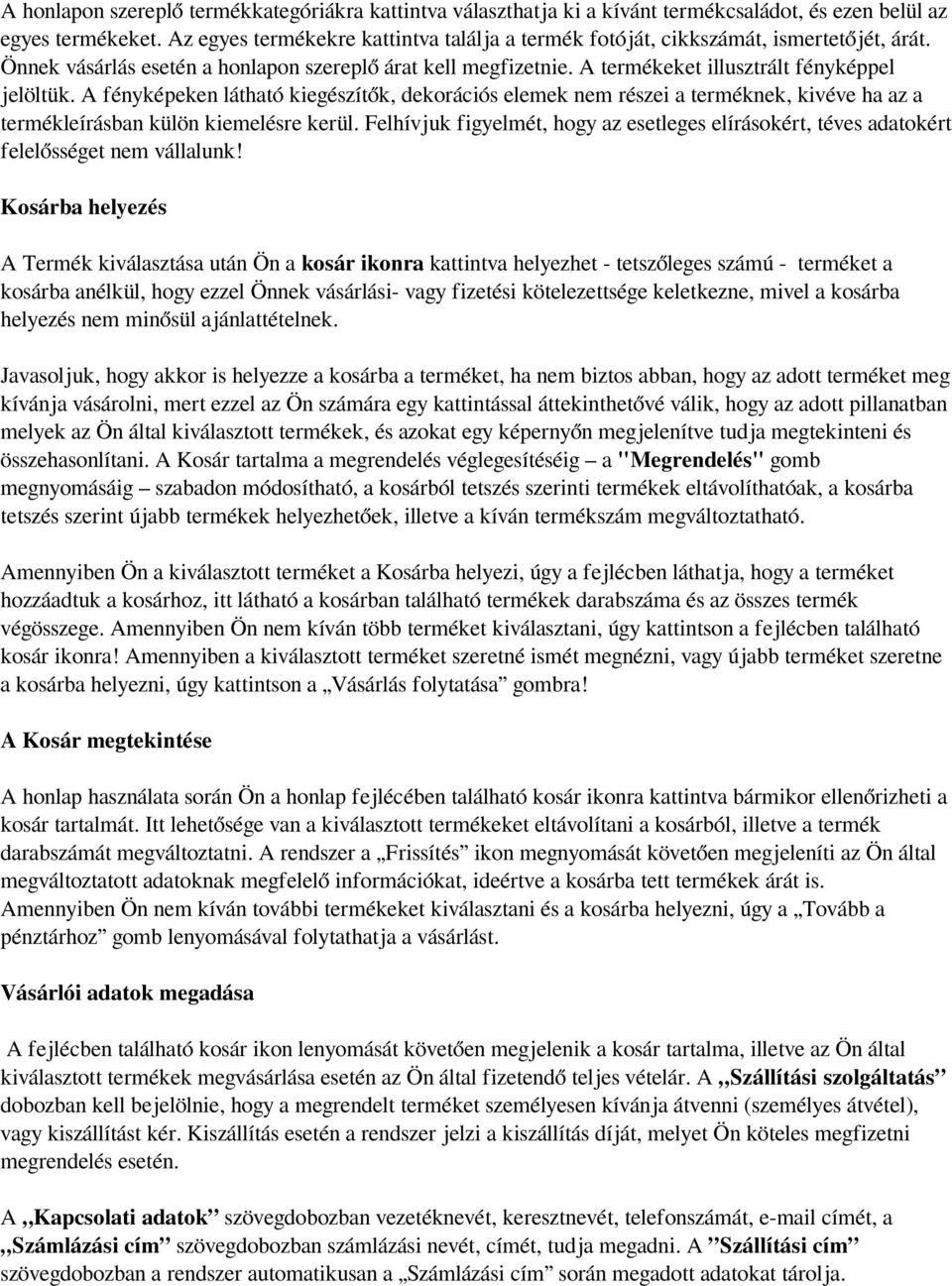 A honlapon szereplő termékkategóriákra kattintva választhatja ki a kívánt termékcsaládot, és ezen belül az egyes termékeket. Az egyes termékekre kattintva találja a termék fotóját, cikkszámát, ismertetőjét, árát. Önnek vásárlás esetén a honlapon szereplő árat kell megfizetnie. A termékeket illusztrált fényképpel jelöltük. A fényképeken látható kiegészítők, dekorációs elemek nem részei a terméknek, kivéve ha az a termékleírásban külön kiemelésre kerül. Felhívjuk figyelmét, hogy az esetleges elírásokért, téves adatokért felelősséget nem vállalunk!

Kosárba helyezés

A Termék kiválasztása után Ön a kosár ikonra kattintva helyezhet - tetszőleges számú - terméket a kosárba anélkül, hogy ezzel Önnek vásárlási- vagy fizetési kötelezettsége keletkezne, mivel a kosárba helyezés nem minősül ajánlattételnek.

Javasoljuk, hogy akkor is helyezze a kosárba a terméket, ha nem biztos abban, hogy az adott terméket meg kívánja vásárolni, mert ezzel az Ön számára egy kattintással áttekinthetővé válik, hogy az adott pillanatban melyek az Ön által kiválasztott termékek, és azokat egy képernyőn megjelenítve tudja megtekinteni és összehasonlítani. A Kosár tartalma a megrendelés véglegesítéséig – a "Megrendelés" gomb megnyomásáig – szabadon módosítható, a kosárból tetszés szerinti termékek eltávolíthatóak, a kosárba tetszés szerint újabb termékek helyezhetőek, illetve a kíván termékszám megváltoztatható.

Amennyiben Ön a kiválasztott terméket a Kosárba helyezi, úgy a fejlécben láthatja, hogy a terméket hozzáadtuk a kosárhoz, itt látható a kosárban található termékek darabszáma és az összes termék végösszege. Amennyiben Ön nem kíván több terméket kiválasztani, úgy kattintson a fejlécben található kosár ikonra! Amennyiben a kiválasztott terméket szeretné ismét megnézni, vagy újabb terméket szeretne a kosárba helyezni, úgy kattintson a „Vásárlás folytatása” gombra!

A Kosár megtekintése

A honlap használata során Ön a honlap fejlécében található kosár ikonra kattintva bármikor ellenőrizheti a kosár tartalmát. Itt lehetősége van a kiválasztott termékeket eltávolítani a kosárból, illetve a termék darabszámát megváltoztatni. A rendszer a „Frissítés” ikon megnyomását követően megjeleníti az Ön által megváltoztatott adatoknak megfelelő információkat, ideértve a kosárba tett termékek árát is. Amennyiben Ön nem kíván további termékeket kiválasztani és a kosárba helyezni, úgy a „Tovább a pénztárhoz” gomb lenyomásával folytathatja a vásárlást.

Vásárlói adatok megadása

A fejlécben található kosár ikon lenyomását követően megjelenik a kosár tartalma, illetve az Ön által kiválasztott termékek megvásárlása esetén az Ön által fizetendő teljes vételár. A „Szállítási szolgáltatás” dobozban kell bejelölnie, hogy a megrendelt terméket személyesen kívánja átvenni (személyes átvétel), vagy kiszállítást kér. Kiszállítás esetén a rendszer jelzi a kiszállítás díját, melyet Ön köteles megfizetni megrendelés esetén.

A „Kapcsolati adatok” szövegdobozban vezetéknevét, keresztnevét, telefonszámát, e-mail címét, a „Számlázási cím” szövegdobozban számlázási nevét, címét, tudja megadni. A ”Szállítási cím” szövegdobozban a rendszer automatikusan a „Számlázási cím” során megadott adatokat tárolja.